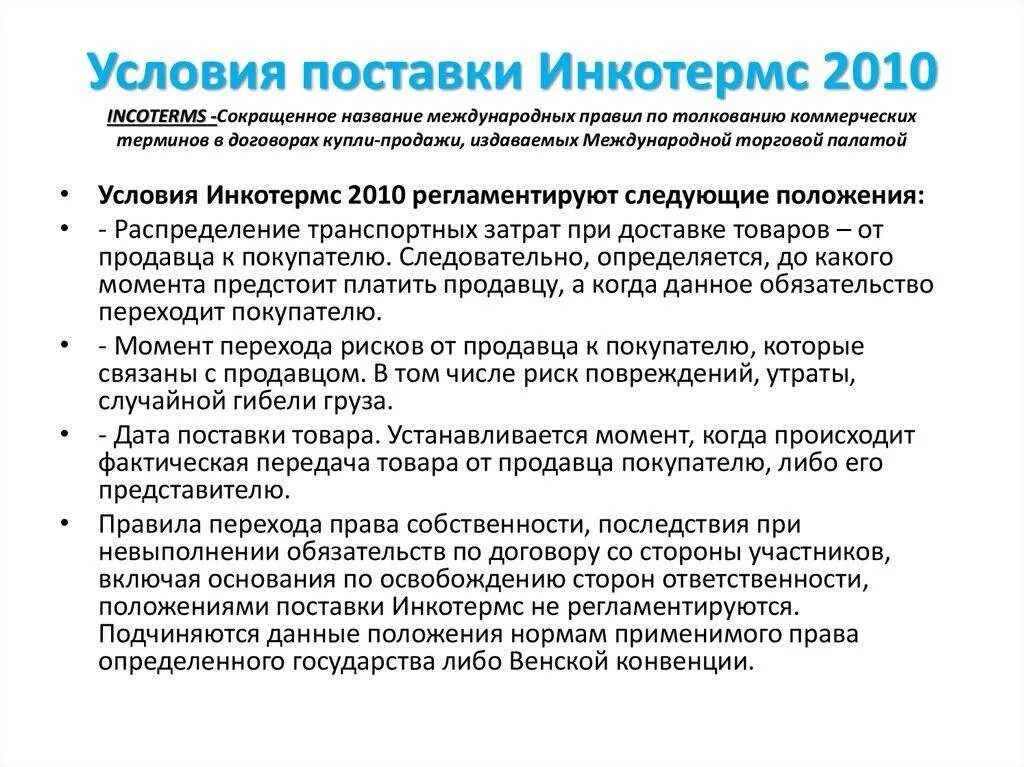 Условия поставки Инкотермс 2010

INCOTERMS -Сокращенное название международных правил по толкованию коммерческих терминов в договорах купли-продажи, издаваемых Международной торговой палатой

• Условия Инкотермс 2010 регламентируют следующие положения:
• - Распределение транспортных затрат при доставке товаров – от продавца к покупателю. Следовательно, определяется, до какого момента предстоит платить продавцу, а когда данное обязательство переходит покупателю.
• - Момент перехода рисков от продавца к покупателю, которые связаны с продавцом. В том числе риск повреждений, утраты, случайной гибели груза.
• - Дата поставки товара. Устанавливается момент, когда происходит фактическая передача товара от продавца покупателю, либо его представителю.
• Правила перехода права собственности, последствия при невыполнении обязательств по договору со стороны участников, включая основания по освобождению сторон ответственности, положениями поставки Инкотермс не регламентируются. Подчиняются данные положения нормам применимого права определенного государства либо Венской конвенции.